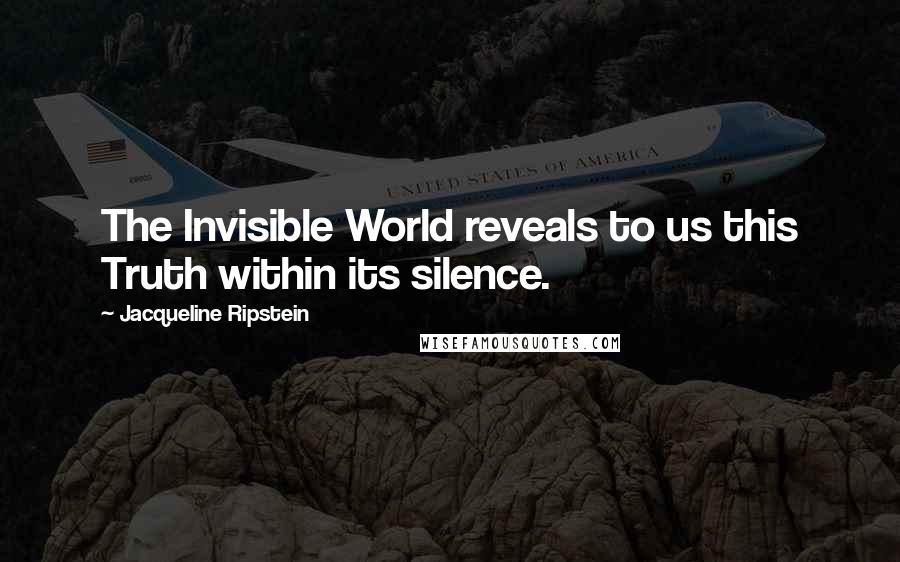 UNITED STATES OF AMERICA

The Invisible World reveals to us this Truth within its silence.

~ Jacqueline Ripstein

WISEFAMOUSQUOTES.COM